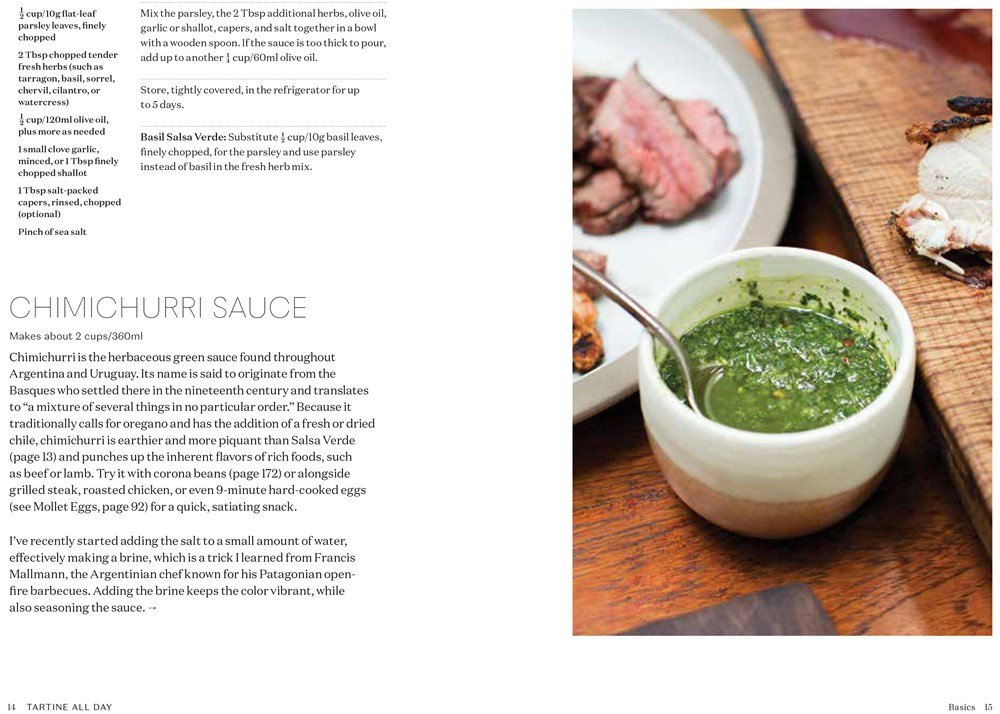 $\frac{1}{2}$ cup/10g flat-leaf parsley leaves, finely chopped

2 Tbsp chopped tender fresh herbs (such as tarragon, basil, sorrel, chervil, cilantro, or watercress)

$\frac{1}{2}$ cup/120ml olive oil, plus more as needed

1 small clove garlic, minced, or 1 Tbsp finely chopped shallot

1 Tbsp salt-packed capers, rinsed, chopped (optional)

Pinch of sea salt

Mix the parsley, the 2 Tbsp additional herbs, olive oil, garlic or shallot, capers, and salt together in a bowl with a wooden spoon. If the sauce is too thick to pour, add up to another $\frac{1}{4}$ cup/60ml olive oil.

Store, tightly covered, in the refrigerator for up to 5 days.

Basil Salsa Verde: Substitute $\frac{1}{2}$ cup/10g basil leaves, finely chopped, for the parsley and use parsley instead of basil in the fresh herb mix.

CHIMICHURRI SAUCE

Makes about 2 cups/360ml

Chimichurri is the herbaceous green sauce found throughout Argentina and Uruguay. Its name is said to originate from the Basques who settled there in the nineteenth century and translates to "a mixture of several things in no particular order." Because it traditionally calls for oregano and has the addition of a fresh or dried chile, chimichurri is earthier and more piquant than Salsa Verde (page 13) and punches up the inherent flavors of rich foods, such as beef or lamb. Try it with corona beans (page 172) or alongside grilled steak, roasted chicken, or even 9-minute hard-cooked eggs (see Mollet Eggs, page 92) for a quick, satiating snack.

I've recently started adding the salt to a small amount of water, effectively making a brine, which is a trick I learned from Francis Mallmann, the Argentinian chef known for his Patagonian open-fire barbecues. Adding the brine keeps the color vibrant, while also seasoning the sauce. →

14 TARTINE ALL DAY

Basics 15